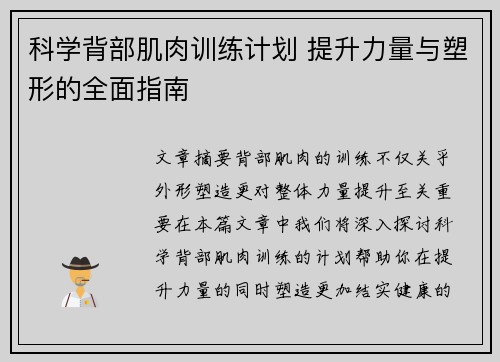 科学背部肌肉训练计划 提升力量与塑形的全面指南

文章摘要背部肌肉的训练不仅关乎外形塑造更对整体力量提升至关重要在本篇文章中我们将深入探讨科学背部肌肉训练的计划帮助你在提升力量的同时塑造更加结实健康的